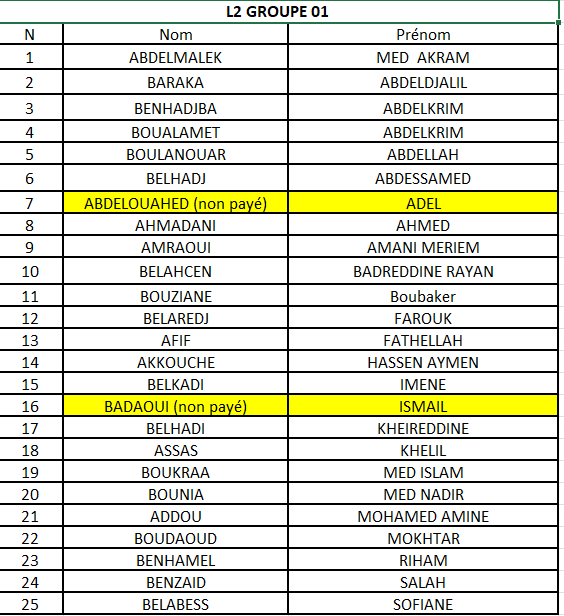 L2 GROUPE 01

| N | Nom | Prénom |
|---|---|---|
| 1 | ABDELMALEK | MED AKRAM |
| 2 | BARAKA | ABDELDJALIL |
| 3 | BENHADJBA | ABDELKRIM |
| 4 | BOUALAMET | ABDELKRIM |
| 5 | BOULANOUAR | ABDELLAH |
| 6 | BELHADJ | ABDESSAMED |
| 7 | ABDELOUAHED (non payé) | ADEL |
| 8 | AHMADANI | AHMED |
| 9 | AMRAOUI | AMANI MERIEM |
| 10 | BELAHCEN | BADREDDINE RAYAN |
| 11 | BOUZIANE | Boubaker |
| 12 | BELAREDJ | FAROUK |
| 13 | AFIF | FATHELLAH |
| 14 | AKKOUCHE | HASSEN AYMEN |
| 15 | BELKADI | IMENE |
| 16 | BADAOUI (non payé) | ISMAIL |
| 17 | BELHADI | KHEIREDDINE |
| 18 | ASSAS | KHELIL |
| 19 | BOUKRAA | MED ISLAM |
| 20 | BOUNIA | MED NADIR |
| 21 | ADDOU | MOHAMED AMINE |
| 22 | BOUDAOUD | MOKHTAR |
| 23 | BENHAMEL | RIHAM |
| 24 | BENZAID | SALAH |
| 25 | BELABESS | SOFIANE |